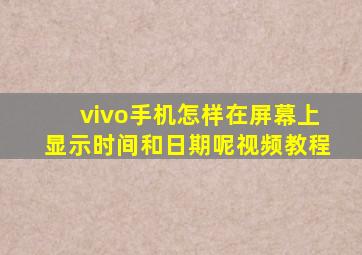 vivo手机怎样在屏幕上显示时间和日期呢视频教程